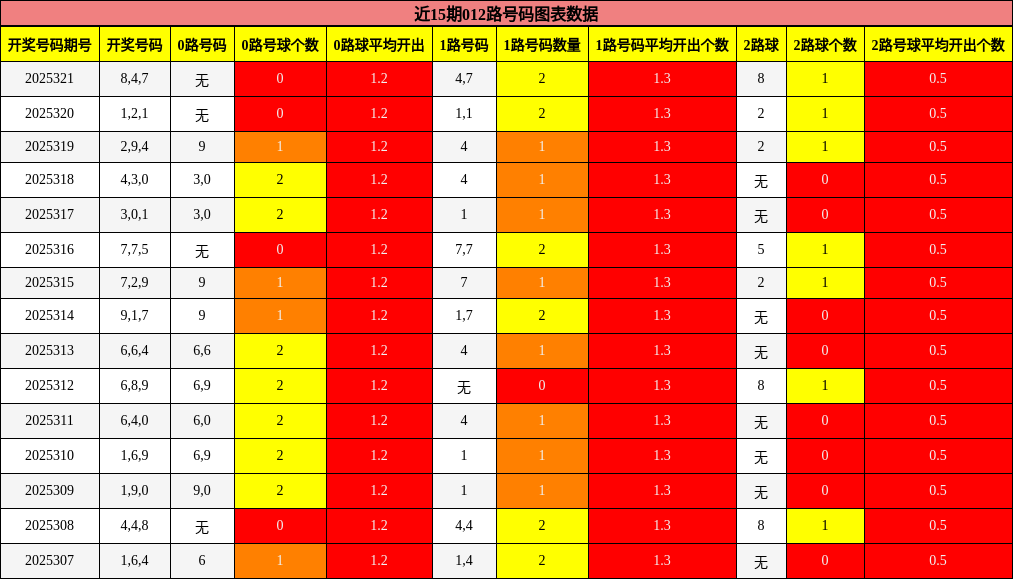 近15期012路号码图表数据

| 开奖号码期号 | 开奖号码 | 0路号码 | 0路号球个数 | 0路球平均开出 | 1路号码 | 1路号码数量 | 1路号码平均开出个数 | 2路球 | 2路球个数 | 2路号球平均开出个数 |
|---|---|---|---|---|---|---|---|---|---|---|
| 2025321 | 8,4,7 | 无 | 0 | 1.2 | 4,7 | 2 | 1.3 | 8 | 1 | 0.5 |
| 2025320 | 1,2,1 | 无 | 0 | 1.2 | 1,1 | 2 | 1.3 | 2 | 1 | 0.5 |
| 2025319 | 2,9,4 | 9 | 1 | 1.2 | 4 | 1 | 1.3 | 2 | 1 | 0.5 |
| 2025318 | 4,3,0 | 3,0 | 2 | 1.2 | 4 | 1 | 1.3 | 无 | 0 | 0.5 |
| 2025317 | 3,0,1 | 3,0 | 2 | 1.2 | 1 | 1 | 1.3 | 无 | 0 | 0.5 |
| 2025316 | 7,7,5 | 无 | 0 | 1.2 | 7,7 | 2 | 1.3 | 5 | 1 | 0.5 |
| 2025315 | 7,2,9 | 9 | 1 | 1.2 | 7 | 1 | 1.3 | 2 | 1 | 0.5 |
| 2025314 | 9,1,7 | 9 | 1 | 1.2 | 1,7 | 2 | 1.3 | 无 | 0 | 0.5 |
| 2025313 | 6,6,4 | 6,6 | 2 | 1.2 | 4 | 1 | 1.3 | 无 | 0 | 0.5 |
| 2025312 | 6,8,9 | 6,9 | 2 | 1.2 | 无 | 0 | 1.3 | 8 | 1 | 0.5 |
| 2025311 | 6,4,0 | 6,0 | 2 | 1.2 | 4 | 1 | 1.3 | 无 | 0 | 0.5 |
| 2025310 | 1,6,9 | 6,9 | 2 | 1.2 | 1 | 1 | 1.3 | 无 | 0 | 0.5 |
| 2025309 | 1,9,0 | 9,0 | 2 | 1.2 | 1 | 1 | 1.3 | 无 | 0 | 0.5 |
| 2025308 | 4,4,8 | 无 | 0 | 1.2 | 4,4 | 2 | 1.3 | 8 | 1 | 0.5 |
| 2025307 | 1,6,4 | 6 | 1 | 1.2 | 1,4 | 2 | 1.3 | 无 | 0 | 0.5 |